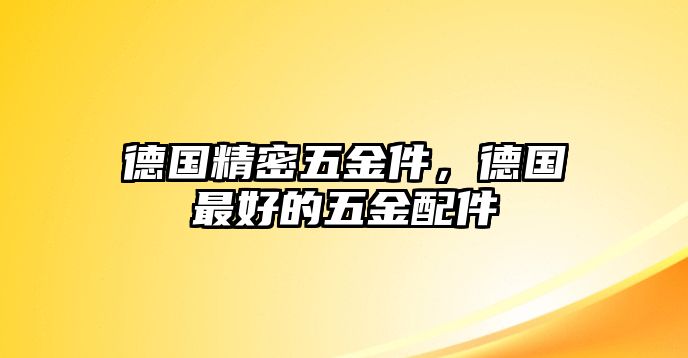 德国精密五金件，德国最好的五金配件